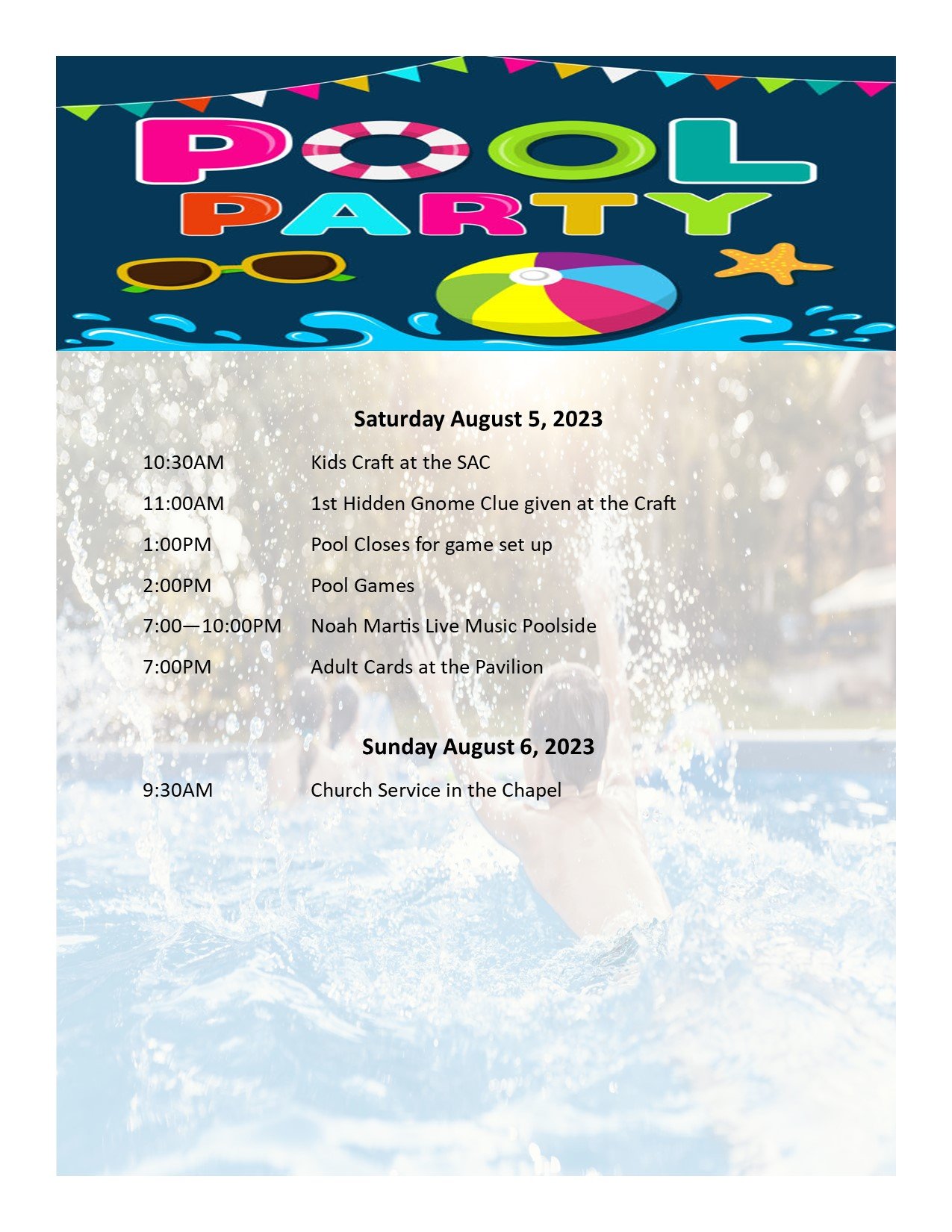 POOL PARTY

Saturday August 5, 2023

10:30AM Kids Craft at the SAC

11:00AM 1st Hidden Gnome Clue given at the Craft

1:00PM Pool Closes for game set up

2:00PM Pool Games

7:00—10:00PM Noah Martis Live Music Poolside

7:00PM Adult Cards at the Pavilion

Sunday August 6, 2023

9:30AM Church Service in the Chapel